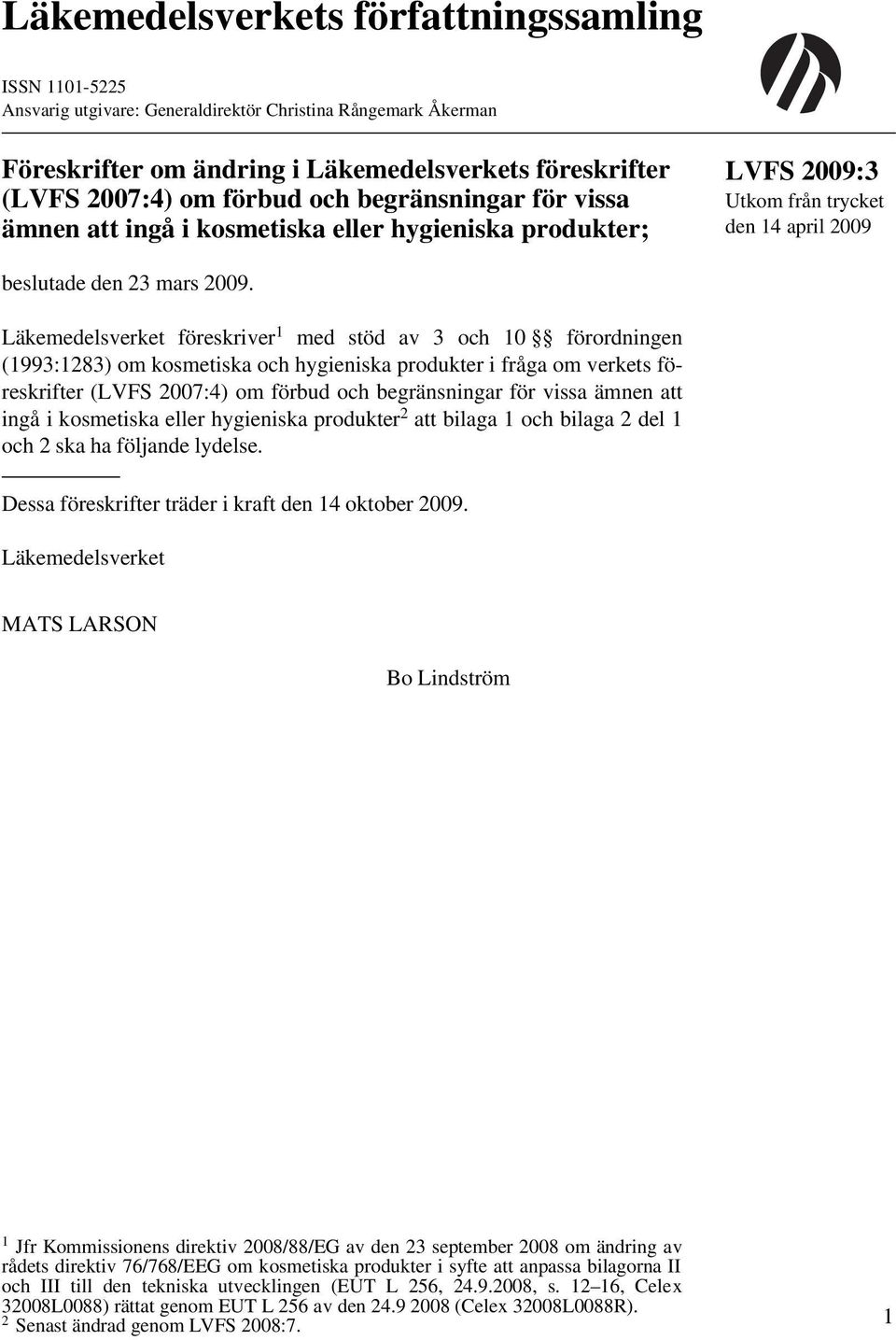 Läkemedelsverkets författningssamling

ISSN 1101-5225
Ansvarig utgivare: Generaldirektör Christina Rångemark Åkerman

Föreskrifter om ändring i Läkemedelsverkets föreskrifter (LVFS 2007:4) om förbud och begränsningar för vissa ämnen att ingå i kosmetiska eller hygieniska produkter;

LVFS 2009:3
Utkom från trycket den 14 april 2009

beslutade den 23 mars 2009.

Läkemedelsverket föreskriver$^1$ med stöd av 3 och 10 §§ förordningen (1993:1283) om kosmetiska och hygieniska produkter i fråga om verkets föreskrifter (LVFS 2007:4) om förbud och begränsningar för vissa ämnen att ingå i kosmetiska eller hygieniska produkter$^2$ att bilaga 1 och bilaga 2 del 1 och 2 ska ha följande lydelse.

Dessa föreskrifter träder i kraft den 14 oktober 2009.

Läkemedelsverket

MATS LARSON

Bo Lindström

$^1$ Jfr Kommissionens direktiv 2008/88/EG av den 23 september 2008 om ändring av rådets direktiv 76/768/EEG om kosmetiska produkter i syfte att anpassa bilagorna II och III till den tekniska utvecklingen (EUT L 256, 24.9.2008, s. 12–16, Celex 32008L0088) rättat genom EUT L 256 av den 24.9 2008 (Celex 32008L0088R).
$^2$ Senast ändrad genom LVFS 2008:7.

1